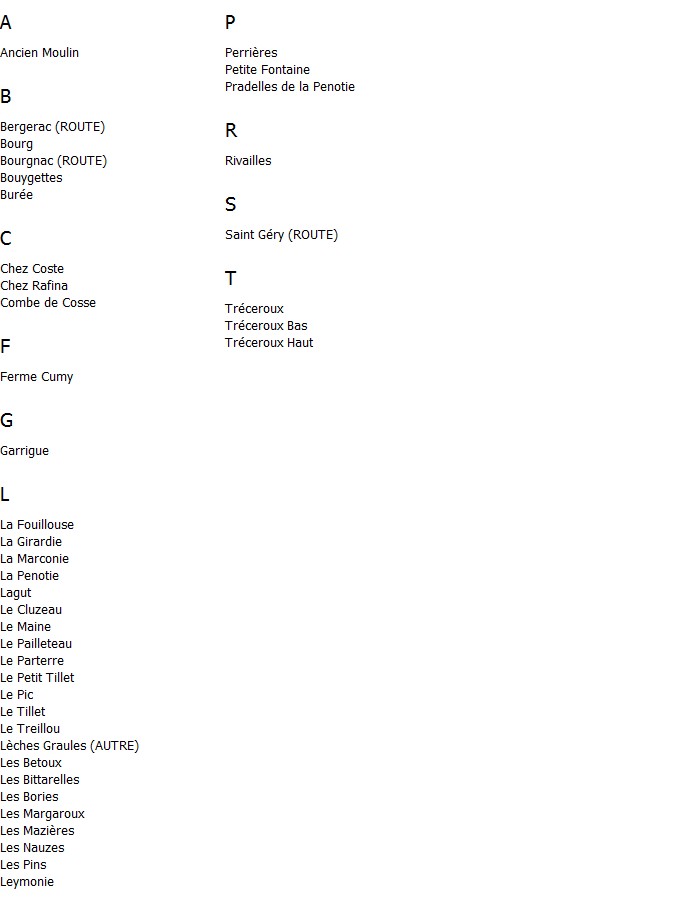 A

Ancien Moulin

B

Bergerac (ROUTE)
Bourg
Bourgnac (ROUTE)
Bouygettes
Burée

C

Chez Coste
Chez Rafina
Combe de Cosse

F

Ferme Cumy

G

Garrigue

L

La Fouillouse
La Girardie
La Marconie
La Penotie
Lagut
Le Cluzeau
Le Maine
Le Pailleteau
Le Parterre
Le Petit Tillet
Le Pic
Le Tillet
Le Treillou
Lèches Graules (AUTRE)
Les Betoux
Les Bittarelles
Les Bories
Les Margaroux
Les Mazières
Les Nauzes
Les Pins
Leymonie

P

Perrières
Petite Fontaine
Pradelles de la Penotie

R

Rivailles

S

Saint Géry (ROUTE)

T

Tréceroux
Tréceroux Bas
Tréceroux Haut